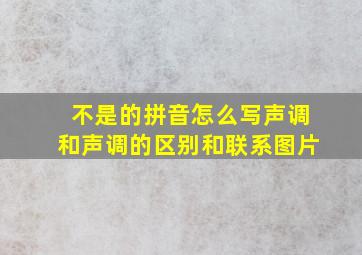 不是的拼音怎么写声调和声调的区别和联系图片